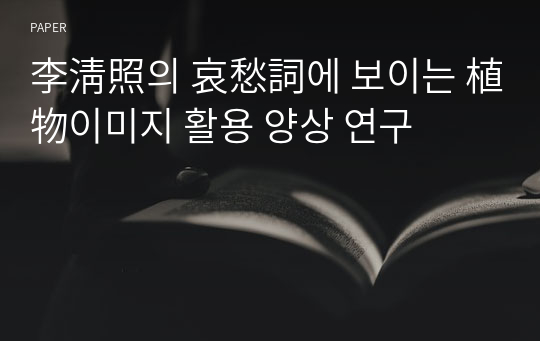 PAPER

李淸照의 哀愁詞에 보이는 植物이미지 활용 양상 연구